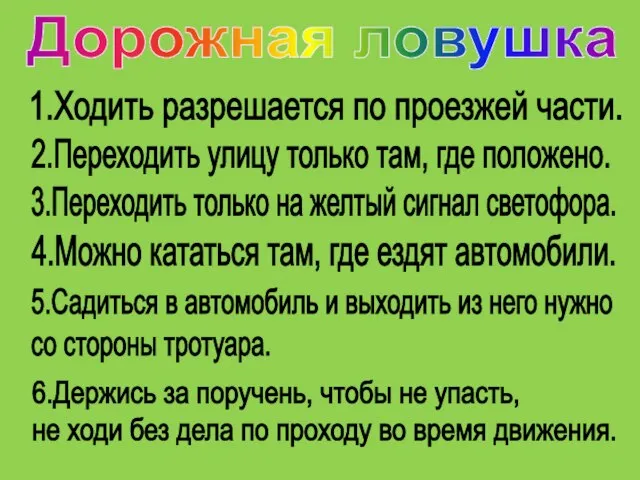 Дорожная ловушка

1.Ходить разрешается по проезжей части.

2.Переходить улицу только там, где положено.

3.Переходить только на желтый сигнал светофора.

4.Можно кататься там, где ездят автомобили.

5.Садиться в автомобиль и выходить из него нужно со стороны тротуара.

6.Держись за поручень, чтобы не упасть, не ходи без дела по проходу во время движения.